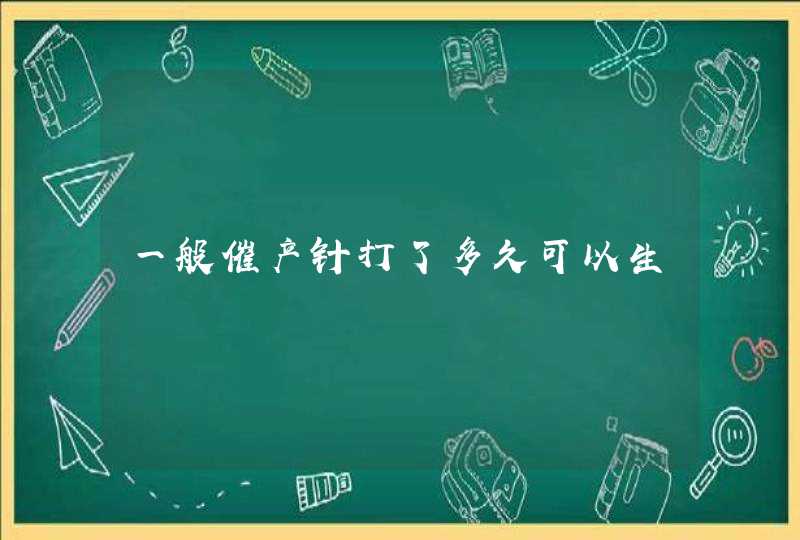 一般催产针打了多久可以生